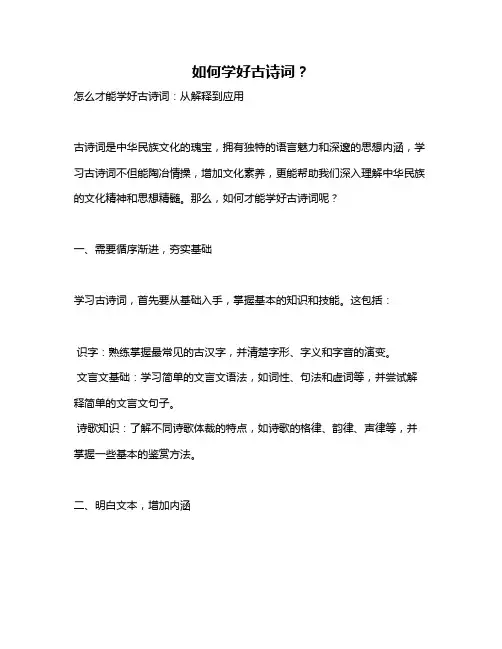 如何学好古诗词？

怎么才能学好古诗词：从解释到应用

古诗词是中华民族文化的瑰宝，拥有独特的语言魅力和深邃的思想内涵，学习古诗词不但能陶冶情操，增加文化素养，更能帮助我们深入理解中华民族的文化精神和思想精髓。那么，如何才能学好古诗词呢？

一、需要循序渐进，夯实基础

学习古诗词，首先要从基础入手，掌握基本的知识和技能。这包括：

识字：熟练掌握最常见的古汉字，并清楚字形、字义和字音的演变。

文言文基础：学习简单的文言文语法，如词性、句法和虚词等，并尝试解释简单的文言文句子。

诗歌知识：了解不同诗歌体裁的特点，如诗歌的格律、韵律、声律等，并掌握一些基本的鉴赏方法。

二、明白文本，增加内涵